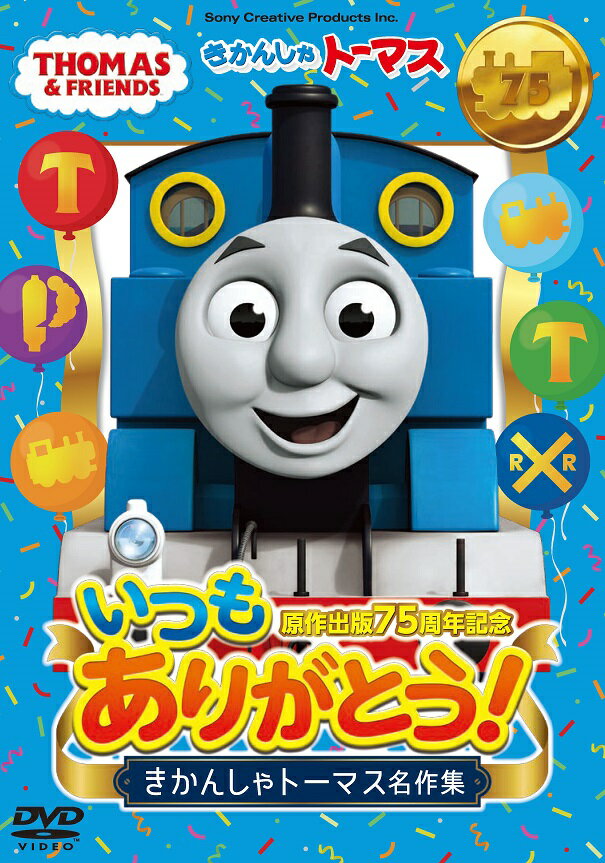 Sony Creative Products Inc.

THOMAS & FRIENDS

きかんしゃトーマス

75

T

T

R R

いつも

原作出版75周年記念

ありがとう!

きかんしゃトーマス名作集

DVD VIDEO